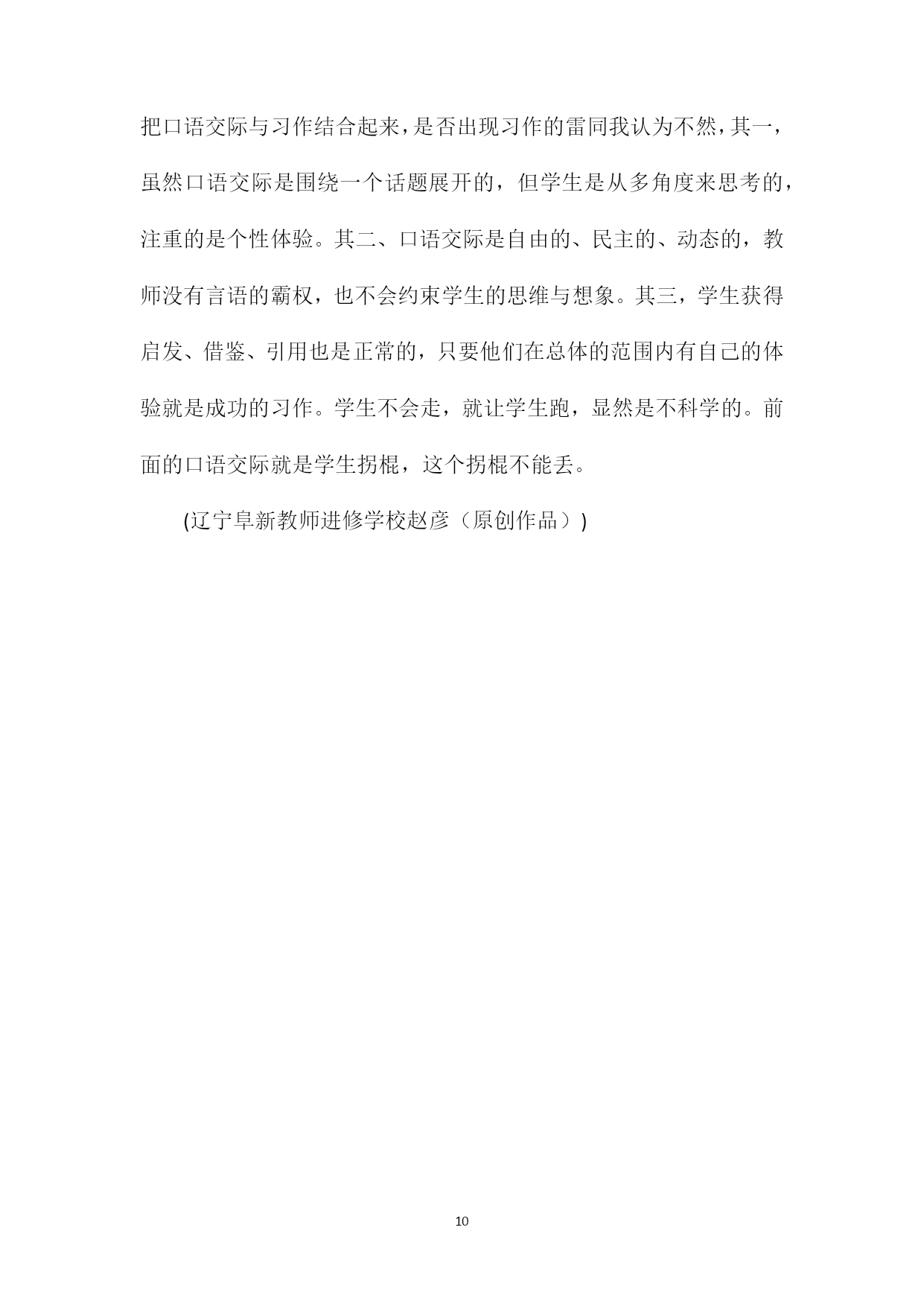 把口语交际与习作结合起来，是否出现习作的雷同我认为不然，其一，虽然口语交际是围绕一个话题展开的，但学生是从多角度来思考的，注重的是个性体验。其二、口语交际是自由的、民主的、动态的，教师没有言语的霸权，也不会约束学生的思维与想象。其三，学生获得启发、借鉴、引用也是正常的，只要他们在总体的范围内有自己的体验就是成功的习作。学生不会走，就让学生跑，显然是不科学的。前面的口语交际就是学生拐棍，这个拐棍不能丢。

(辽宁阜新教师进修学校赵彦（原创作品）)

10